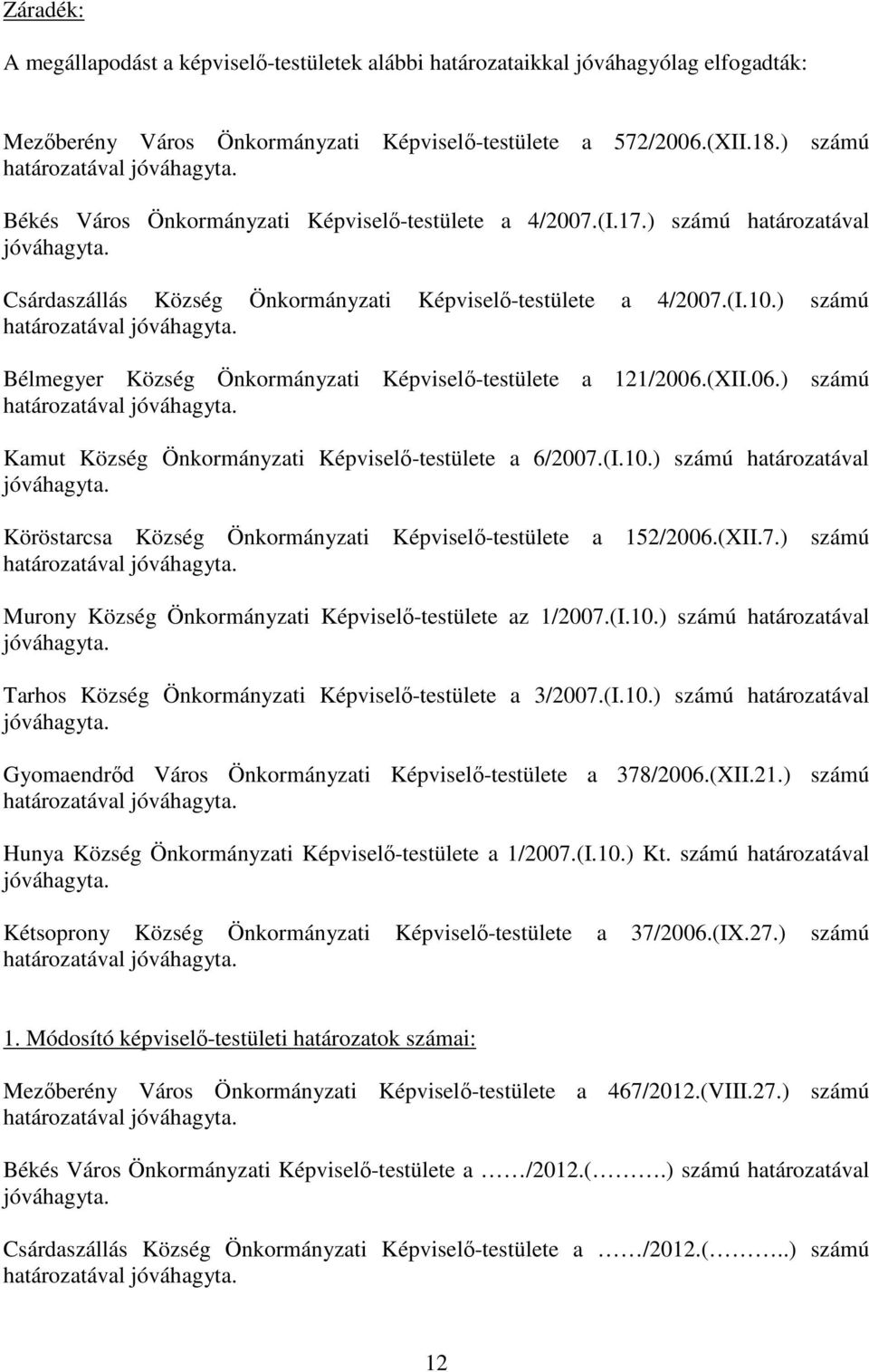 Záradék:

A megállapodást a képviselő-testületek alábbi határozataikkal jóváhagyólag elfogadták:

Mezőberény Város Önkormányzati Képviselő-testülete a 572/2006.(XII.18.) számú határozatával jóváhagyta.

Békés Város Önkormányzati Képviselő-testülete a 4/2007.(I.17.) számú határozatával jóváhagyta.

Csárdaszállás Község Önkormányzati Képviselő-testülete a 4/2007.(I.10.) számú határozatával jóváhagyta.

Bélmegyer Község Önkormányzati Képviselő-testülete a 121/2006.(XII.06.) számú határozatával jóváhagyta.

Kamut Község Önkormányzati Képviselő-testülete a 6/2007.(I.10.) számú határozatával jóváhagyta.

Köröstarcsa Község Önkormányzati Képviselő-testülete a 152/2006.(XII.7.) számú határozatával jóváhagyta.

Murony Község Önkormányzati Képviselő-testülete az 1/2007.(I.10.) számú határozatával jóváhagyta.

Tarhos Község Önkormányzati Képviselő-testülete a 3/2007.(I.10.) számú határozatával jóváhagyta.

Gyomaendrőd Város Önkormányzati Képviselő-testülete a 378/2006.(XII.21.) számú határozatával jóváhagyta.

Hunya Község Önkormányzati Képviselő-testülete a 1/2007.(I.10.) Kt. számú határozatával jóváhagyta.

Kétsoprony Község Önkormányzati Képviselő-testülete a 37/2006.(IX.27.) számú határozatával jóváhagyta.

1. Módosító képviselő-testületi határozatok számai:

Mezőberény Város Önkormányzati Képviselő-testülete a 467/2012.(VIII.27.) számú határozatával jóváhagyta.

Békés Város Önkormányzati Képviselő-testülete a ……/2012.(……….) számú határozatával jóváhagyta.

Csárdaszállás Község Önkormányzati Képviselő-testülete a ……/2012.(………..) számú határozatával jóváhagyta.

12